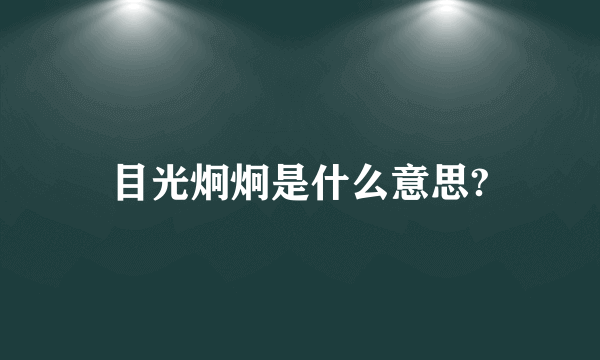 目光炯炯是什么意思?